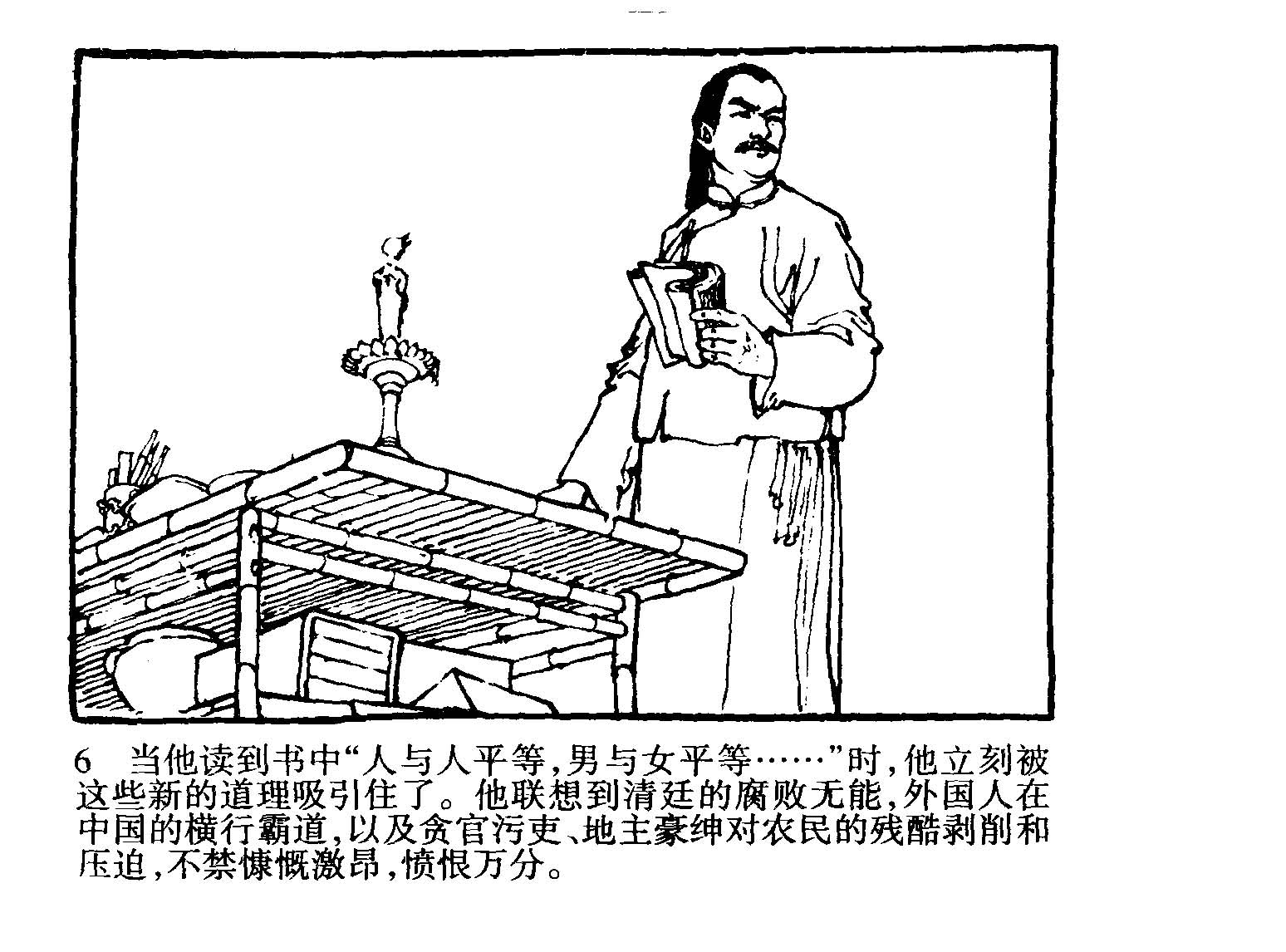 6 当他读到书中“人与人平等,男与女平等……”时,他立刻被这些新的道理吸引住了。他联想到清廷的腐败无能,外国人在中国的横行霸道,以及贪官污吏、地主豪绅对农民的残酷剥削和压迫,不禁慷慨激昂,愤恨万分。